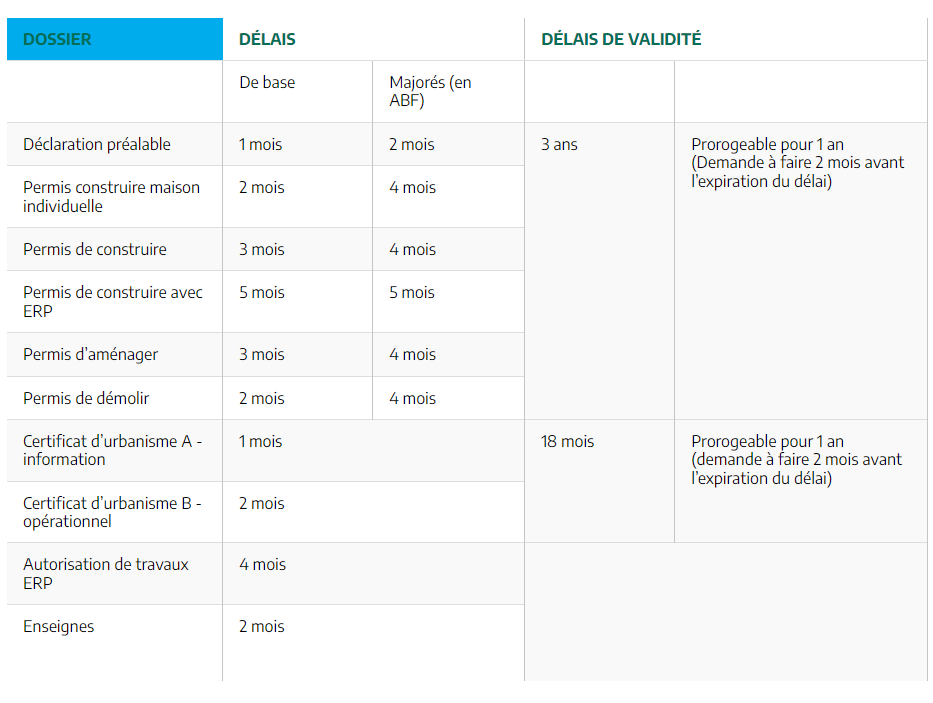 | DOSSIER | DÉLAIS | | DÉLAIS DE VALIDITÉ | |
|---|---|---|---|---|
| | De base | Majorés (en ABF) | | |
| Déclaration préalable | 1 mois | 2 mois | 3 ans | Prorogeable pour 1 an (Demande à faire 2 mois avant l'expiration du délai) |
| Permis construire maison individuelle | 2 mois | 4 mois | | |
| Permis de construire | 3 mois | 4 mois | | |
| Permis de construire avec ERP | 5 mois | 5 mois | | |
| Permis d'aménager | 3 mois | 4 mois | | |
| Permis de démolir | 2 mois | 4 mois | | |
| Certificat d'urbanisme A - information | 1 mois | | 18 mois | Prorogeable pour 1 an (demande à faire 2 mois avant l'expiration du délai) |
| Certificat d'urbanisme B - opérationnel | 2 mois | | | |
| Autorisation de travaux ERP | 4 mois | | | |
| Enseignes | 2 mois | | | |